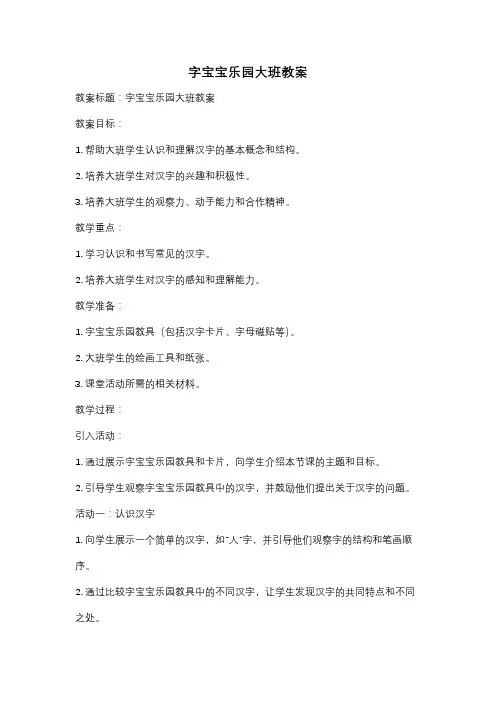 字宝宝乐园大班教案

教案标题：字宝宝乐园大班教案

教案目标：

1. 帮助大班学生认识和理解汉字的基本概念和结构。

2. 培养大班学生对汉字的兴趣和积极性。

3. 培养大班学生的观察力、动手能力和合作精神。

教学重点：

1. 学习认识和书写常见的汉字。

2. 培养大班学生对汉字的感知和理解能力。

教学准备：

1. 字宝宝乐园教具（包括汉字卡片、字母磁贴等）。

2. 大班学生的绘画工具和纸张。

3. 课堂活动所需的相关材料。

教学过程：

引入活动：

1. 通过展示字宝宝乐园教具和卡片，向学生介绍本节课的主题和目标。

2. 引导学生观察字宝宝乐园教具中的汉字，并鼓励他们提出关于汉字的问题。

活动一：认识汉字

1. 向学生展示一个简单的汉字，如"人"字，并引导他们观察字的结构和笔画顺序。

2. 通过比较字宝宝乐园教具中的不同汉字，让学生发现汉字的共同特点和不同之处。